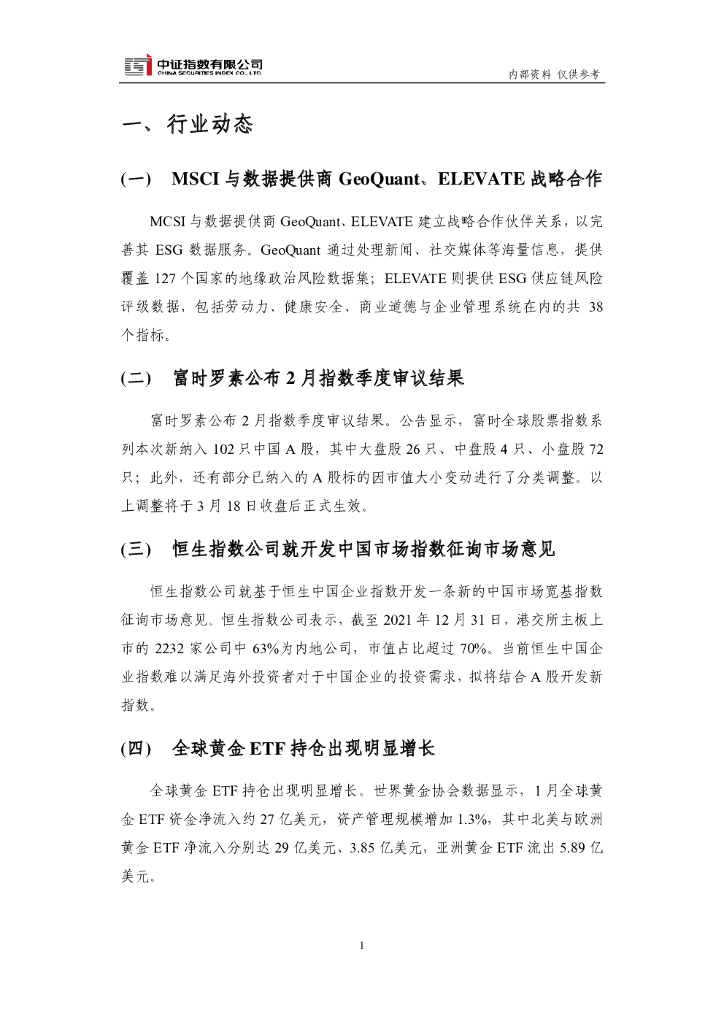 中证指数有限公司
CHINA SECURITIES INDEX CO., LTD.

内部资料 仅供参考

一、行业动态

(一) MSCI 与数据提供商 GeoQuant、ELEVATE 战略合作

MCSI 与数据提供商 GeoQuant、ELEVATE 建立战略合作伙伴关系，以完善其 ESG 数据服务。GeoQuant 通过处理新闻、社交媒体等海量信息，提供覆盖 127 个国家的地缘政治风险数据集；ELEVATE 则提供 ESG 供应链风险评级数据，包括劳动力、健康安全、商业道德与企业管理系统在内的共 38 个指标。

(二) 富时罗素公布 2 月指数季度审议结果

富时罗素公布 2 月指数季度审议结果。公告显示，富时全球股票指数系列本次新纳入 102 只中国 A 股，其中大盘股 26 只、中盘股 4 只、小盘股 72 只；此外，还有部分已纳入的 A 股标的因市值大小变动进行了分类调整。以上调整将于 3 月 18 日收盘后正式生效。

(三) 恒生指数公司就开发中国市场指数征询市场意见

恒生指数公司就基于恒生中国企业指数开发一条新的中国市场宽基指数征询市场意见。恒生指数公司表示，截至 2021 年 12 月 31 日，港交所主板上市的 2232 家公司中 63%为内地公司，市值占比超过 70%。当前恒生中国企业指数难以满足海外投资者对于中国企业的投资需求，拟将结合 A 股开发新指数。

(四) 全球黄金 ETF 持仓出现明显增长

全球黄金 ETF 持仓出现明显增长。世界黄金协会数据显示，1 月全球黄金 ETF 资金净流入约 27 亿美元，资产管理规模增加 1.3%，其中北美与欧洲黄金 ETF 净流入分别达 29 亿美元、3.85 亿美元，亚洲黄金 ETF 流出 5.89 亿美元。

1